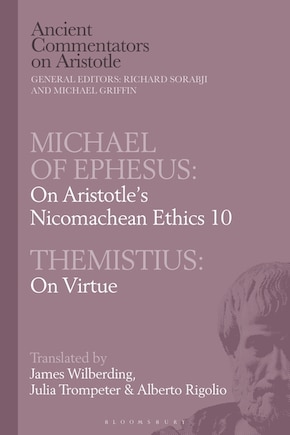 Ancient Commentators on Aristotle

GENERAL EDITORS: RICHARD SORABJI AND MICHAEL GRIFFIN

MICHAEL OF EPHESUS:
On Aristotle's Nicomachean Ethics 10

THEMISTIUS:
On Virtue

Translated by
James Wilberding, Julia Trompeter & Alberto Rigolio

BLOOMSBURY